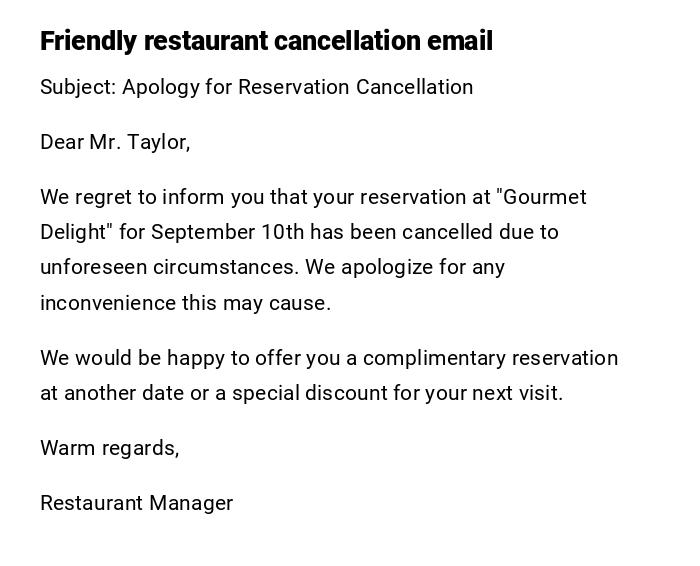 Friendly restaurant cancellation email

Subject: Apology for Reservation Cancellation

Dear Mr. Taylor,

We regret to inform you that your reservation at "Gourmet Delight" for September 10th has been cancelled due to unforeseen circumstances. We apologize for any inconvenience this may cause.

We would be happy to offer you a complimentary reservation at another date or a special discount for your next visit.

Warm regards,

Restaurant Manager